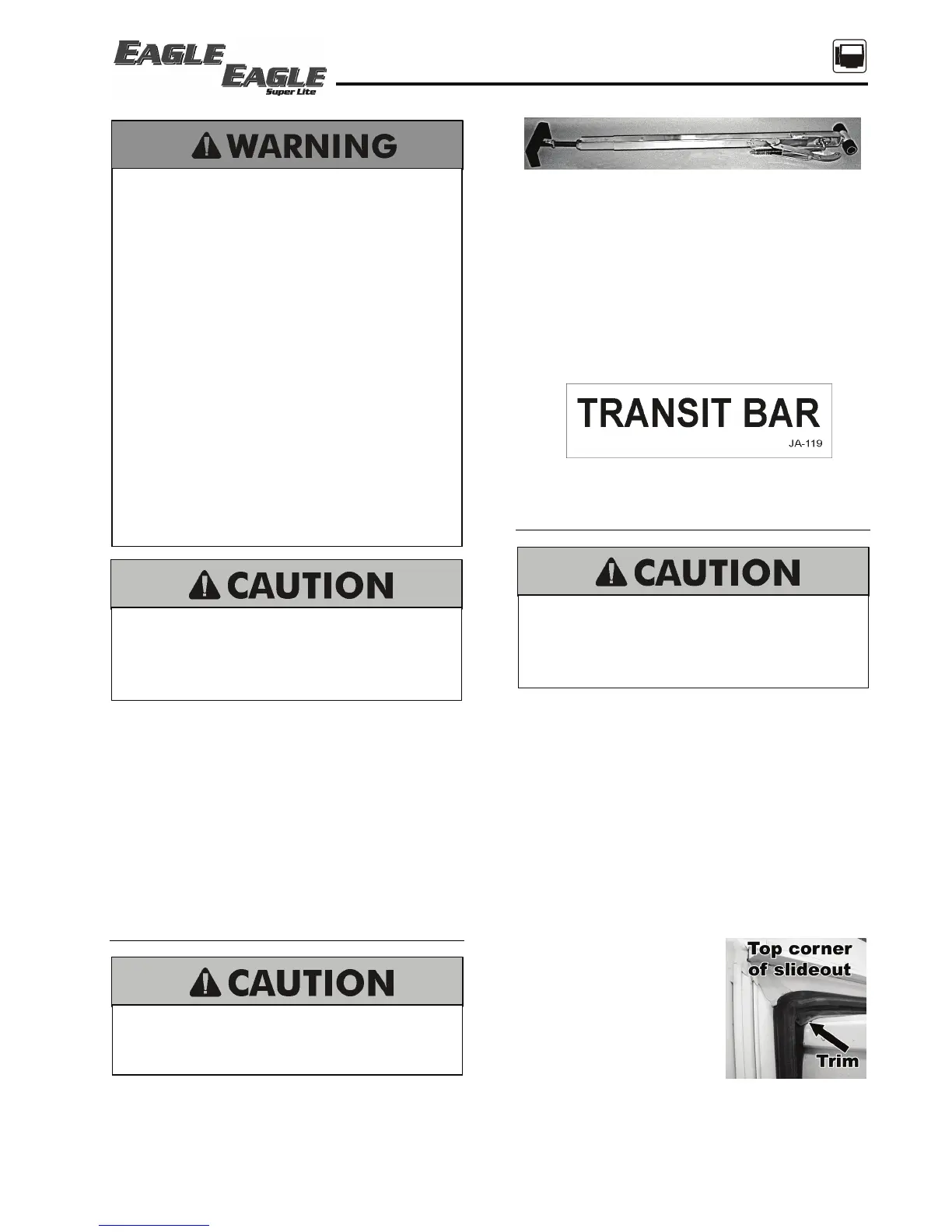 EAGLE EAGLE Super Lite

WARNING

CAUTION

CAUTION

TRANSIT BAR
JA-119

CAUTION

Top corner of slideout

Trim